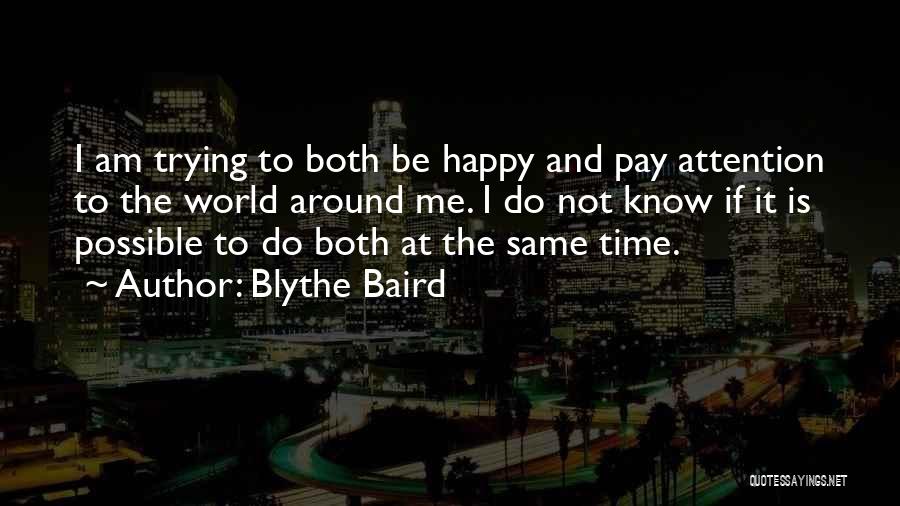 I am trying to both be happy and pay attention to the world around me. I do not know if it is possible to do both at the same time.

~ Author: Blythe Baird

QUOTESSAYINGS.NET